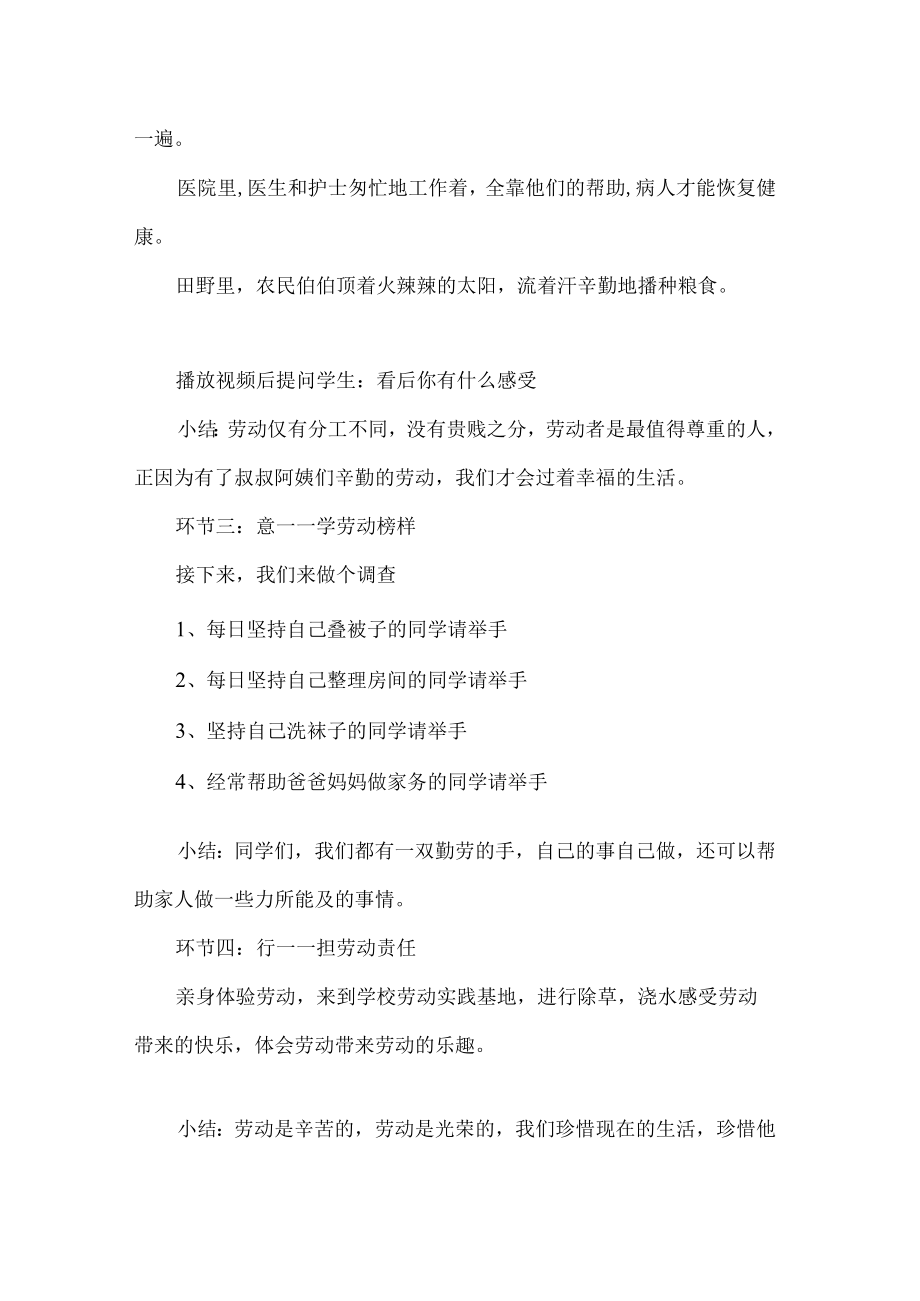 一遍。

医院里,医生和护士匆忙地工作着，全靠他们的帮助,病人才能恢复健康。

田野里，农民伯伯顶着火辣辣的太阳，流着汗辛勤地播种粮食。

播放视频后提问学生：看后你有什么感受

小结:劳动仅有分工不同，没有贵贱之分，劳动者是最值得尊重的人，正因为有了叔叔阿姨们辛勤的劳动，我们才会过着幸福的生活。

环节三：意一一学劳动榜样

接下来，我们来做个调查

1、每日坚持自己叠被子的同学请举手

2、每日坚持自己整理房间的同学请举手

3、坚持自己洗袜子的同学请举手

4、经常帮助爸爸妈妈做家务的同学请举手

小结：同学们，我们都有一双勤劳的手，自己的事自己做，还可以帮助家人做一些力所能及的事情。

环节四：行一一担劳动责任

亲身体验劳动，来到学校劳动实践基地，进行除草，浇水感受劳动带来的快乐，体会劳动带来劳动的乐趣。

小结：劳动是辛苦的，劳动是光荣的，我们珍惜现在的生活，珍惜他